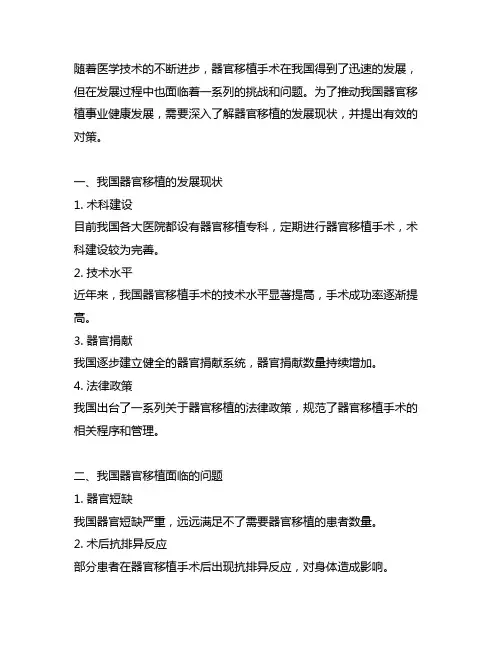 随着医学技术的不断进步，器官移植手术在我国得到了迅速的发展，但在发展过程中也面临着一系列的挑战和问题。为了推动我国器官移植事业健康发展，需要深入了解器官移植的发展现状，并提出有效的对策。

一、我国器官移植的发展现状
1. 术科建设
目前我国各大医院都设有器官移植专科，定期进行器官移植手术，术科建设较为完善。
2. 技术水平
近年来，我国器官移植手术的技术水平显著提高，手术成功率逐渐提高。
3. 器官捐献
我国逐步建立健全的器官捐献系统，器官捐献数量持续增加。
4. 法律政策
我国出台了一系列关于器官移植的法律政策，规范了器官移植手术的相关程序和管理。

二、我国器官移植面临的问题
1. 器官短缺
我国器官短缺严重，远远满足不了需要器官移植的患者数量。
2. 术后抗排异反应
部分患者在器官移植手术后出现抗排异反应，对身体造成影响。